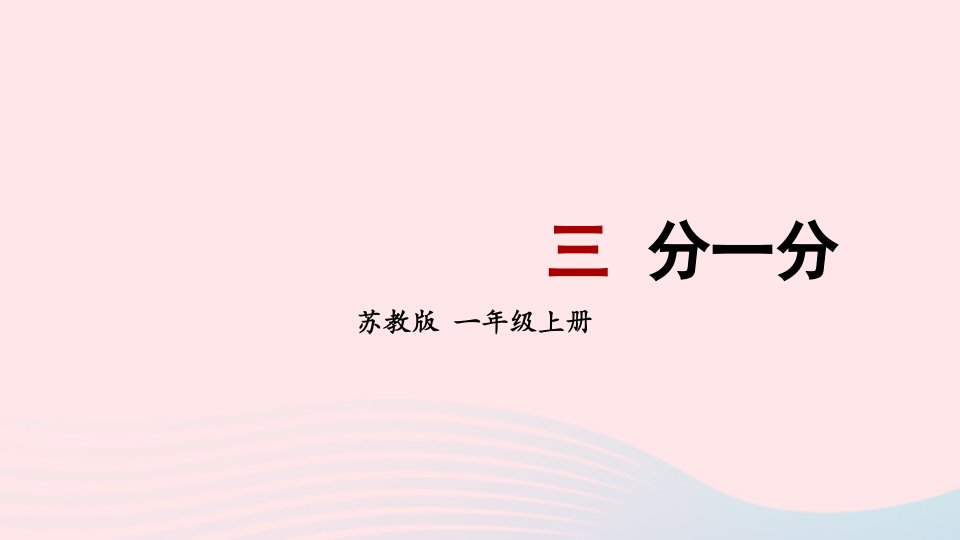 三 分一分

苏教版 一年级上册